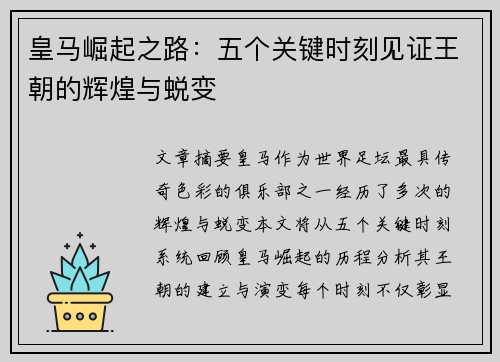 皇马崛起之路：五个关键时刻见证王朝的辉煌与蜕变

文章摘要皇马作为世界足坛最具传奇色彩的俱乐部之一经历了多次的辉煌与蜕变本文将从五个关键时刻系统回顾皇马崛起的历程分析其王朝的建立与演变每个时刻不仅彰显